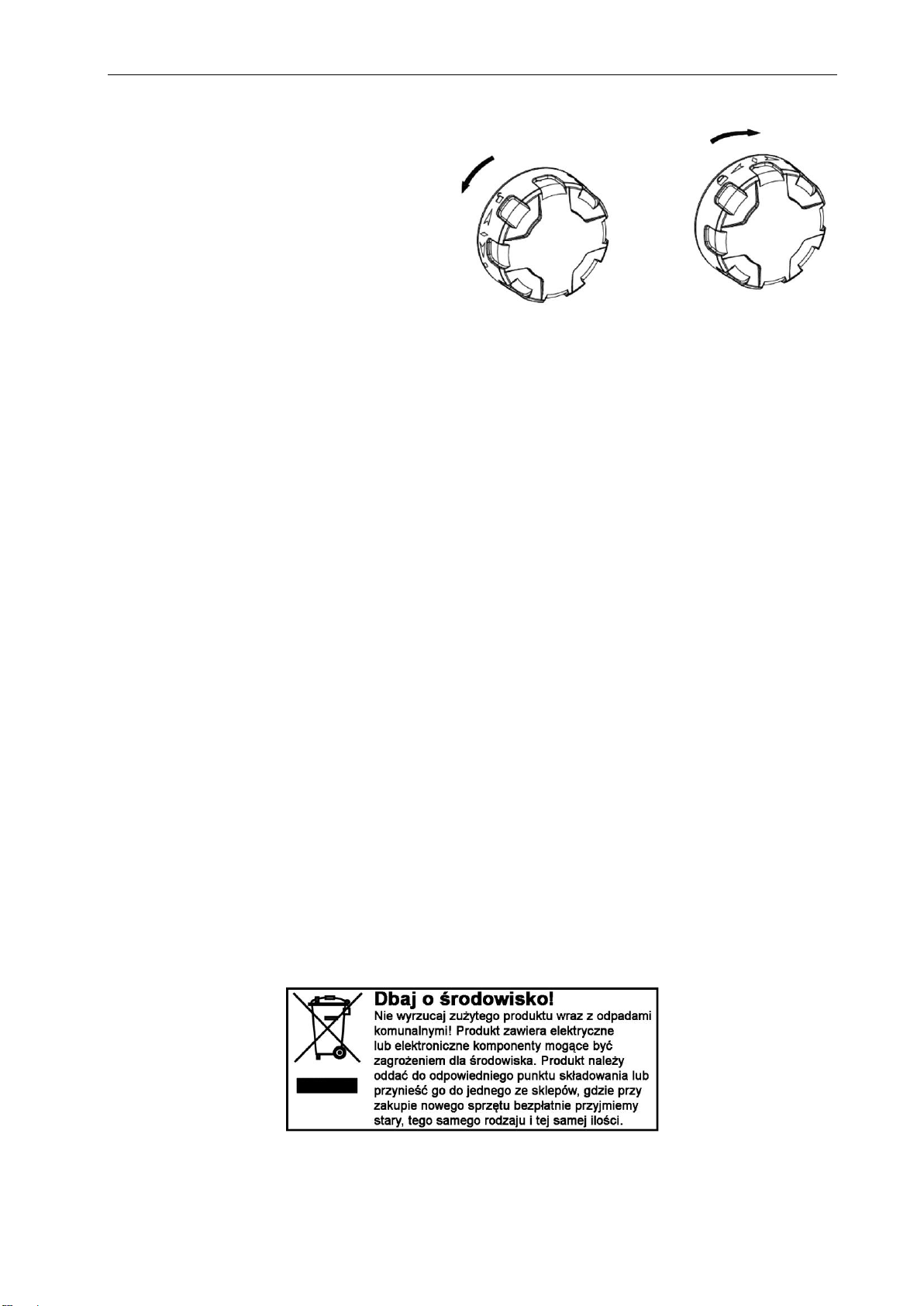 Dbaj o środowisko!
Nie wyrzucaj zużytego produktu wraz z odpadami komunalnymi! Produkt zawiera elektryczne lub elektroniczne komponenty mogące być zagrożeniem dla środowiska. Produkt należy oddać do odpowiedniego punktu składowania lub przynieść go do jednego ze sklepów, gdzie przy zakupie nowego sprzętu bezpłatnie przyjmiemy stary, tego samego rodzaju i tej samej ilości.